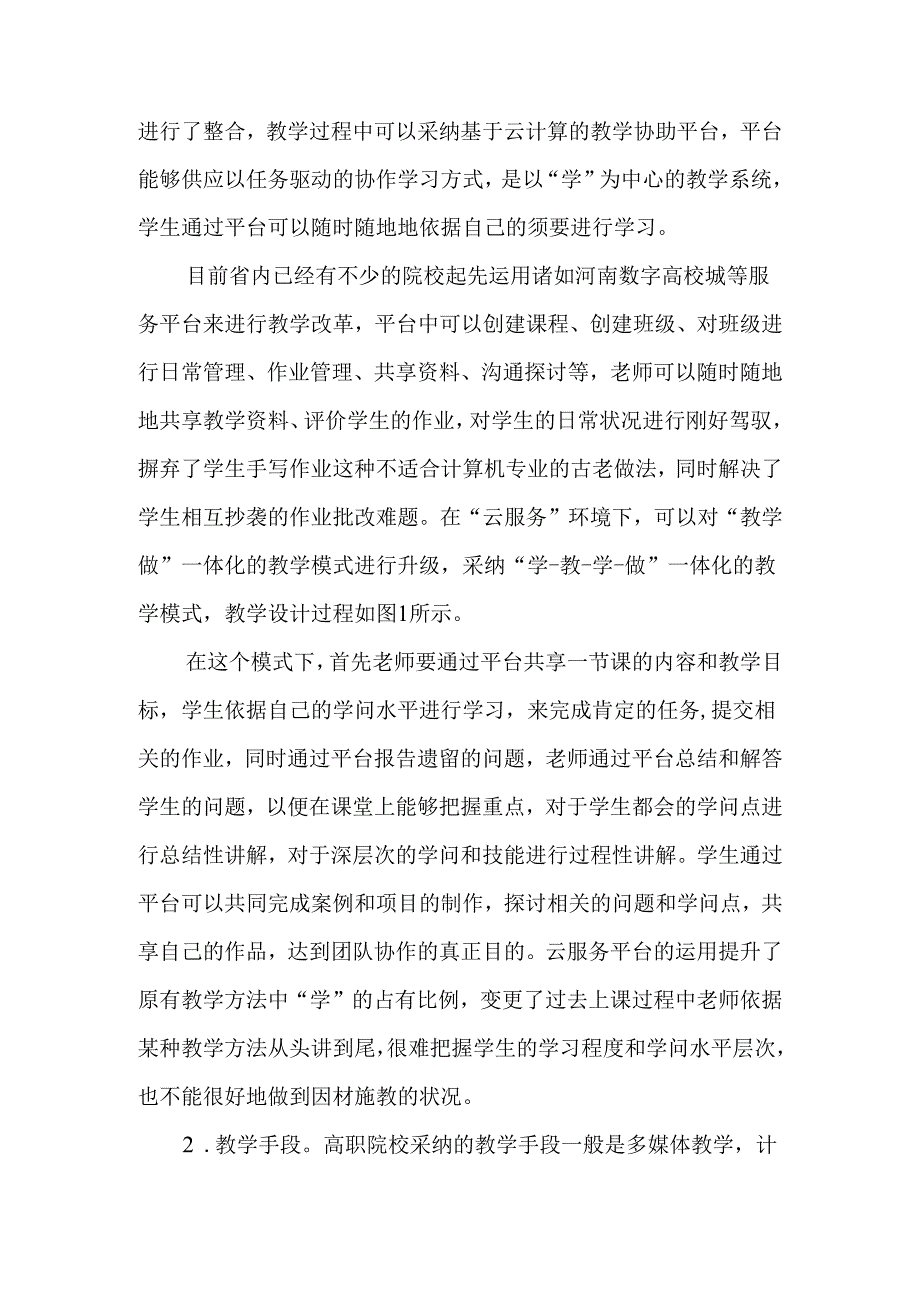 进行了整合，教学过程中可以采纳基于云计算的教学协助平台，平台能够供应以任务驱动的协作学习方式，是以“学”为中心的教学系统，学生通过平台可以随时随地地依据自己的须要进行学习。

目前省内已经有不少的院校起先运用诸如河南数字高校城等服务平台来进行教学改革，平台中可以创建课程、创建班级、对班级进行日常管理、作业管理、共享资料、沟通探讨等，老师可以随时随地地共享教学资料、评价学生的作业，对学生的日常状况进行刚好驾驭，摒弃了学生手写作业这种不适合计算机专业的古老做法，同时解决了学生相互抄袭的作业批改难题。在“云服务”环境下，可以对“教学做”一体化的教学模式进行升级，采纳“学-教-学-做”一体化的教学模式，教学设计过程如图1所示。

在这个模式下，首先老师要通过平台共享一节课的内容和教学目标，学生依据自己的学问水平进行学习，来完成肯定的任务，提交相关的作业，同时通过平台报告遗留的问题，老师通过平台总结和解答学生的问题，以便在课堂上能够把握重点，对于学生都会的学问点进行总结性讲解，对于深层次的学问和技能进行过程性讲解。学生通过平台可以共同完成案例和项目的制作，探讨相关的问题和学问点，共享自己的作品，达到团队协作的真正目的。云服务平台的运用提升了原有教学方法中“学”的占有比例，变更了过去上课过程中老师依据某种教学方法从头讲到尾，很难把握学生的学习程度和学问水平层次，也不能很好地做到因材施教的状况。

2．教学手段。高职院校采纳的教学手段一般是多媒体教学，计